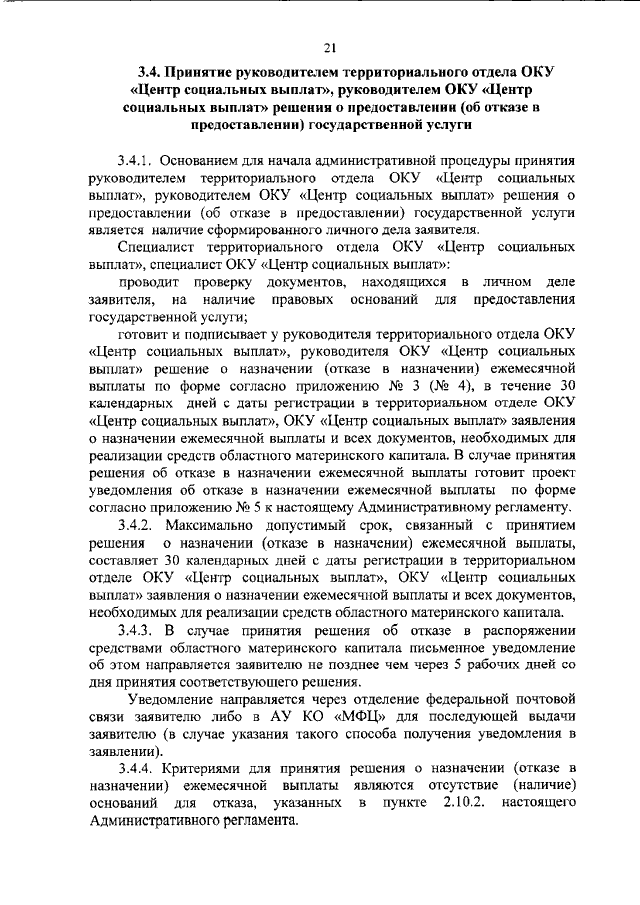 21

3.4. Принятие руководителем территориального отдела ОКУ «Центр социальных выплат», руководителем ОКУ «Центр социальных выплат» решения о предоставлении (об отказе в предоставлении) государственной услуги

3.4.1. Основанием для начала административной процедуры принятия руководителем территориального отдела ОКУ «Центр социальных выплат», руководителем ОКУ «Центр социальных выплат» решения о предоставлении (об отказе в предоставлении) государственной услуги является наличие сформированного личного дела заявителя.

Специалист территориального отдела ОКУ «Центр социальных выплат», специалист ОКУ «Центр социальных выплат»:

проводит проверку документов, находящихся в личном деле заявителя, на наличие правовых оснований для предоставления государственной услуги;

готовит и подписывает у руководителя территориального отдела ОКУ «Центр социальных выплат», руководителя ОКУ «Центр социальных выплат» решение о назначении (отказе в назначении) ежемесячной выплаты по форме согласно приложению № 3 (№ 4), в течение 30 календарных дней с даты регистрации в территориальном отделе ОКУ «Центр социальных выплат», ОКУ «Центр социальных выплат» заявления о назначении ежемесячной выплаты и всех документов, необходимых для реализации средств областного материнского капитала. В случае принятия решения об отказе в назначении ежемесячной выплаты готовит проект уведомления об отказе в назначении ежемесячной выплаты по форме согласно приложению № 5 к настоящему Административному регламенту.

3.4.2. Максимально допустимый срок, связанный с принятием решения о назначении (отказе в назначении) ежемесячной выплаты, составляет 30 календарных дней с даты регистрации в территориальном отделе ОКУ «Центр социальных выплат», ОКУ «Центр социальных выплат» заявления о назначении ежемесячной выплаты и всех документов, необходимых для реализации средств областного материнского капитала.

3.4.3. В случае принятия решения об отказе в распоряжении средствами областного материнского капитала письменное уведомление об этом направляется заявителю не позднее чем через 5 рабочих дней со дня принятия соответствующего решения.

Уведомление направляется через отделение федеральной почтовой связи заявителю либо в АУ КО «МФЦ» для последующей выдачи заявителю (в случае указания такого способа получения уведомления в заявлении).

3.4.4. Критериями для принятия решения о назначении (отказе в назначении) ежемесячной выплаты являются отсутствие (наличие) оснований для отказа, указанных в пункте 2.10.2. настоящего Административного регламента.